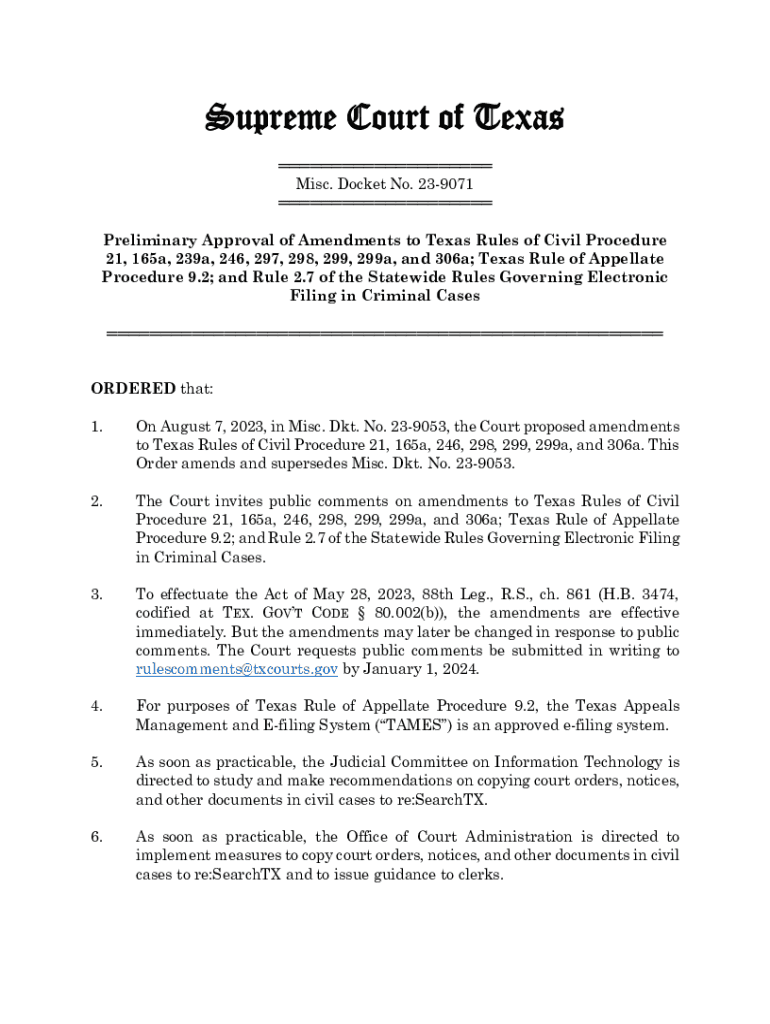 Supreme Court of Texas

Misc. Docket No. 23-9071

Preliminary Approval of Amendments to Texas Rules of Civil Procedure 21, 165a, 239a, 246, 297, 298, 299, 299a, and 306a; Texas Rule of Appellate Procedure 9.2; and Rule 2.7 of the Statewide Rules Governing Electronic Filing in Criminal Cases

ORDERED that:

1. On August 7, 2023, in Misc. Dkt. No. 23-9053, the Court proposed amendments to Texas Rules of Civil Procedure 21, 165a, 246, 298, 299, 299a, and 306a. This Order amends and supersedes Misc. Dkt. No. 23-9053.

2. The Court invites public comments on amendments to Texas Rules of Civil Procedure 21, 165a, 246, 298, 299, 299a, and 306a; Texas Rule of Appellate Procedure 9.2; and Rule 2.7 of the Statewide Rules Governing Electronic Filing in Criminal Cases.

3. To effectuate the Act of May 28, 2023, 88th Leg., R.S., ch. 861 (H.B. 3474, codified at TEX. GOV'T CODE § 80.002(b)), the amendments are effective immediately. But the amendments may later be changed in response to public comments. The Court requests public comments be submitted in writing to rulescomments@txcourts.gov by January 1, 2024.

4. For purposes of Texas Rule of Appellate Procedure 9.2, the Texas Appeals Management and E-filing System ("TAMES") is an approved e-filing system.

5. As soon as practicable, the Judicial Committee on Information Technology is directed to study and make recommendations on copying court orders, notices, and other documents in civil cases to re:SearchTX.

6. As soon as practicable, the Office of Court Administration is directed to implement measures to copy court orders, notices, and other documents in civil cases to re:SearchTX and to issue guidance to clerks.